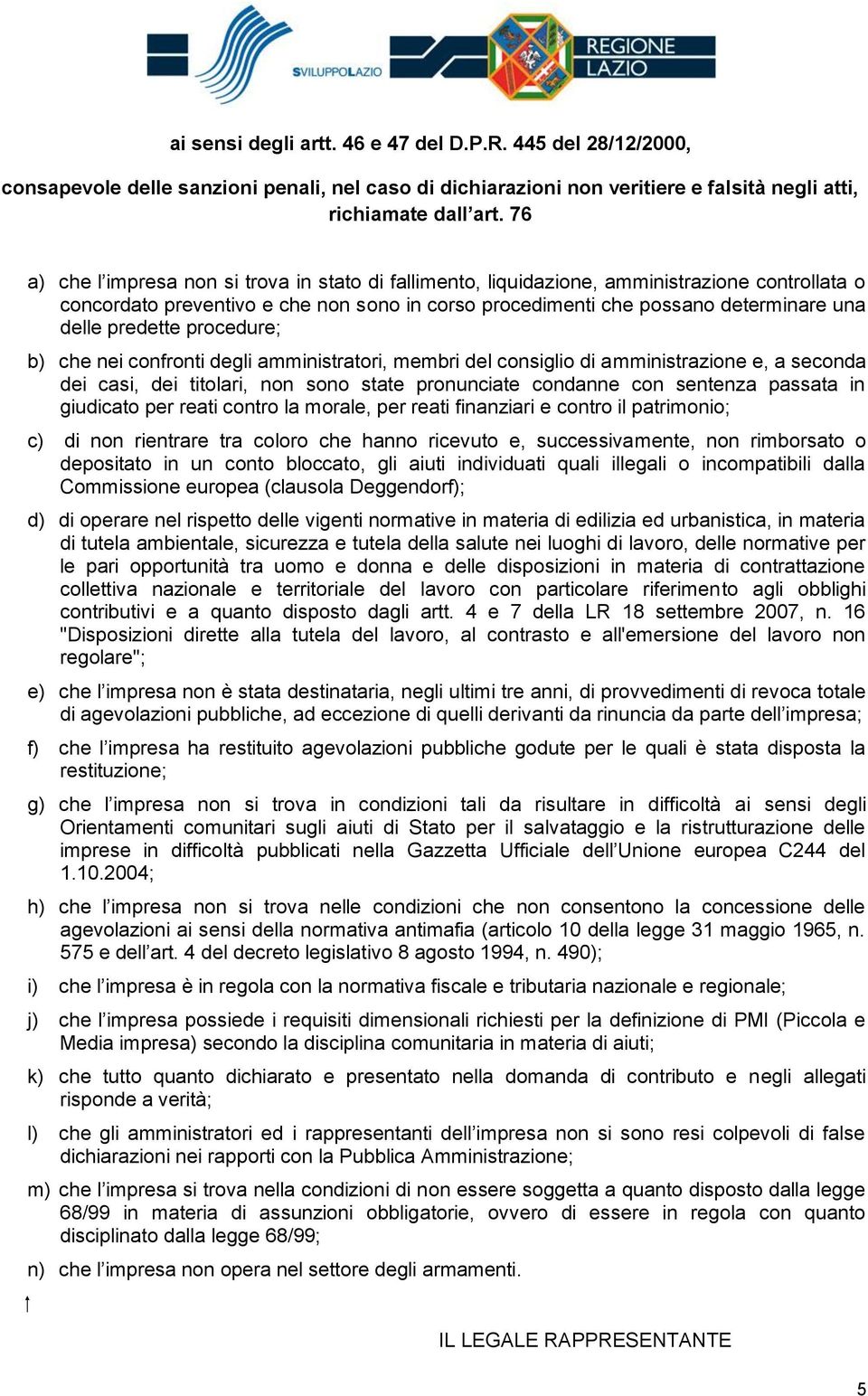 SVILUPPOLAZIO

REGIONE LAZIO

ai sensi degli artt. 46 e 47 del D.P.R. 445 del 28/12/2000,

consapevole delle sanzioni penali, nel caso di dichiarazioni non veritiere e falsità negli atti, richiamate dall’art. 76

a) che l’impresa non si trova in stato di fallimento, liquidazione, amministrazione controllata o concordato preventivo e che non sono in corso procedimenti che possano determinare una delle predette procedure;

b) che nei confronti degli amministratori, membri del consiglio di amministrazione e, a seconda dei casi, dei titolari, non sono state pronunciate condanne con sentenza passata in giudicato per reati contro la morale, per reati finanziari e contro il patrimonio;

c) di non rientrare tra coloro che hanno ricevuto e, successivamente, non rimborsato o depositato in un conto bloccato, gli aiuti individuati quali illegali o incompatibili dalla Commissione europea (clausola Deggendorf);

d) di operare nel rispetto delle vigenti normative in materia di edilizia ed urbanistica, in materia di tutela ambientale, sicurezza e tutela della salute nei luoghi di lavoro, delle normative per le pari opportunità tra uomo e donna e delle disposizioni in materia di contrattazione collettiva nazionale e territoriale del lavoro con particolare riferimento agli obblighi contributivi e a quanto disposto dagli artt. 4 e 7 della LR 18 settembre 2007, n. 16 "Disposizioni dirette alla tutela del lavoro, al contrasto e all'emersione del lavoro non regolare";

e) che l’impresa non è stata destinataria, negli ultimi tre anni, di provvedimenti di revoca totale di agevolazioni pubbliche, ad eccezione di quelli derivanti da rinuncia da parte dell’impresa;

f) che l’impresa ha restituito agevolazioni pubbliche godute per le quali è stata disposta la restituzione;

g) che l’impresa non si trova in condizioni tali da risultare in difficoltà ai sensi degli Orientamenti comunitari sugli aiuti di Stato per il salvataggio e la ristrutturazione delle imprese in difficoltà pubblicati nella Gazzetta Ufficiale dell’Unione europea C244 del 1.10.2004;

h) che l’impresa non si trova nelle condizioni che non consentono la concessione delle agevolazioni ai sensi della normativa antimafia (articolo 10 della legge 31 maggio 1965, n. 575 e dell’art. 4 del decreto legislativo 8 agosto 1994, n. 490);

i) che l’impresa è in regola con la normativa fiscale e tributaria nazionale e regionale;

j) che l’impresa possiede i requisiti dimensionali richiesti per la definizione di PMI (Piccola e Media impresa) secondo la disciplina comunitaria in materia di aiuti;

k) che tutto quanto dichiarato e presentato nella domanda di contributo e negli allegati risponde a verità;

l) che gli amministratori ed i rappresentanti dell’impresa non si sono resi colpevoli di false dichiarazioni nei rapporti con la Pubblica Amministrazione;

m) che l’impresa si trova nella condizioni di non essere soggetta a quanto disposto dalla legge 68/99 in materia di assunzioni obbligatorie, ovvero di essere in regola con quanto disciplinato dalla legge 68/99;

n) che l’impresa non opera nel settore degli armamenti.

IL LEGALE RAPPRESENTANTE

5